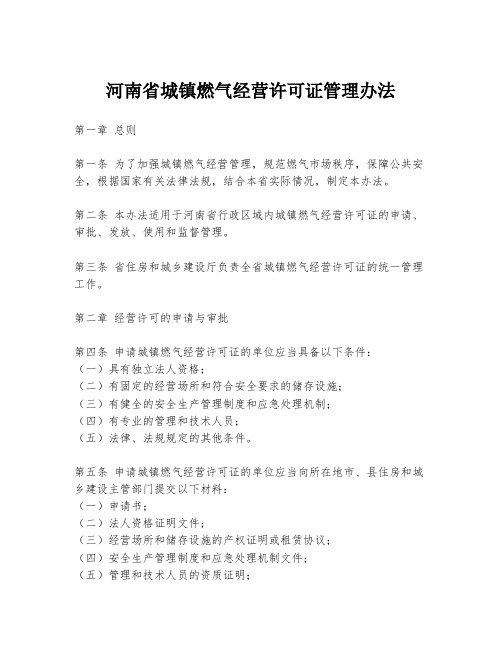 河南省城镇燃气经营许可证管理办法

第一章 总则

第一条 为了加强城镇燃气经营管理，规范燃气市场秩序，保障公共安全，根据国家有关法律法规，结合本省实际情况，制定本办法。

第二条 本办法适用于河南省行政区域内城镇燃气经营许可证的申请、审批、发放、使用和监督管理。

第三条 省住房和城乡建设厅负责全省城镇燃气经营许可证的统一管理工作。

第二章 经营许可的申请与审批

第四条 申请城镇燃气经营许可证的单位应当具备以下条件：
（一）具有独立法人资格；
（二）有固定的经营场所和符合安全要求的储存设施；
（三）有健全的安全生产管理制度和应急处理机制；
（四）有专业的管理和技术人员；
（五）法律、法规规定的其他条件。

第五条 申请城镇燃气经营许可证的单位应当向所在地市、县住房和城乡建设主管部门提交以下材料：
（一）申请书；
（二）法人资格证明文件；
（三）经营场所和储存设施的产权证明或租赁协议；
（四）安全生产管理制度和应急处理机制文件；
（五）管理和技术人员的资质证明；